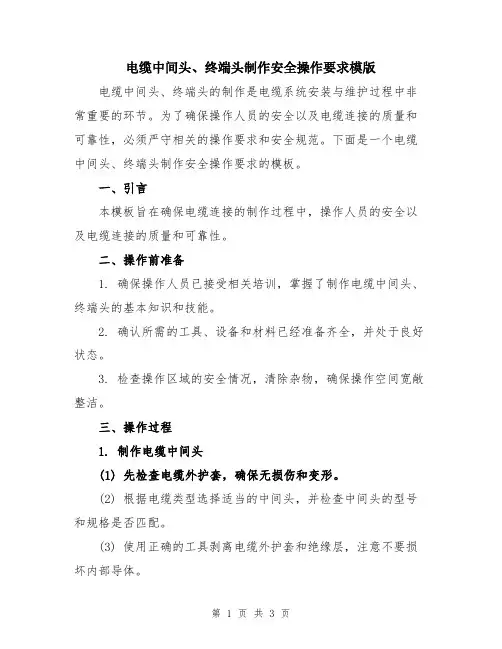 电缆中间头、终端头制作安全操作要求模版

电缆中间头、终端头的制作是电缆系统安装与维护过程中非常重要的环节。为了确保操作人员的安全以及电缆连接的质量和可靠性，必须严守相关的操作要求和安全规范。下面是一个电缆中间头、终端头制作安全操作要求的模板。

一、引言

本模板旨在确保电缆连接的制作过程中，操作人员的安全以及电缆连接的质量和可靠性。

二、操作前准备

1. 确保操作人员已接受相关培训，掌握了制作电缆中间头、终端头的基本知识和技能。

2. 确认所需的工具、设备和材料已经准备齐全，并处于良好状态。

3. 检查操作区域的安全情况，清除杂物，确保操作空间宽敞整洁。

三、操作过程

1. 制作电缆中间头

(1) 先检查电缆外护套，确保无损伤和变形。

(2) 根据电缆类型选择适当的中间头，并检查中间头的型号和规格是否匹配。

(3) 使用正确的工具剥离电缆外护套和绝缘层，注意不要损坏内部导体。

第 1 页 共 3 页